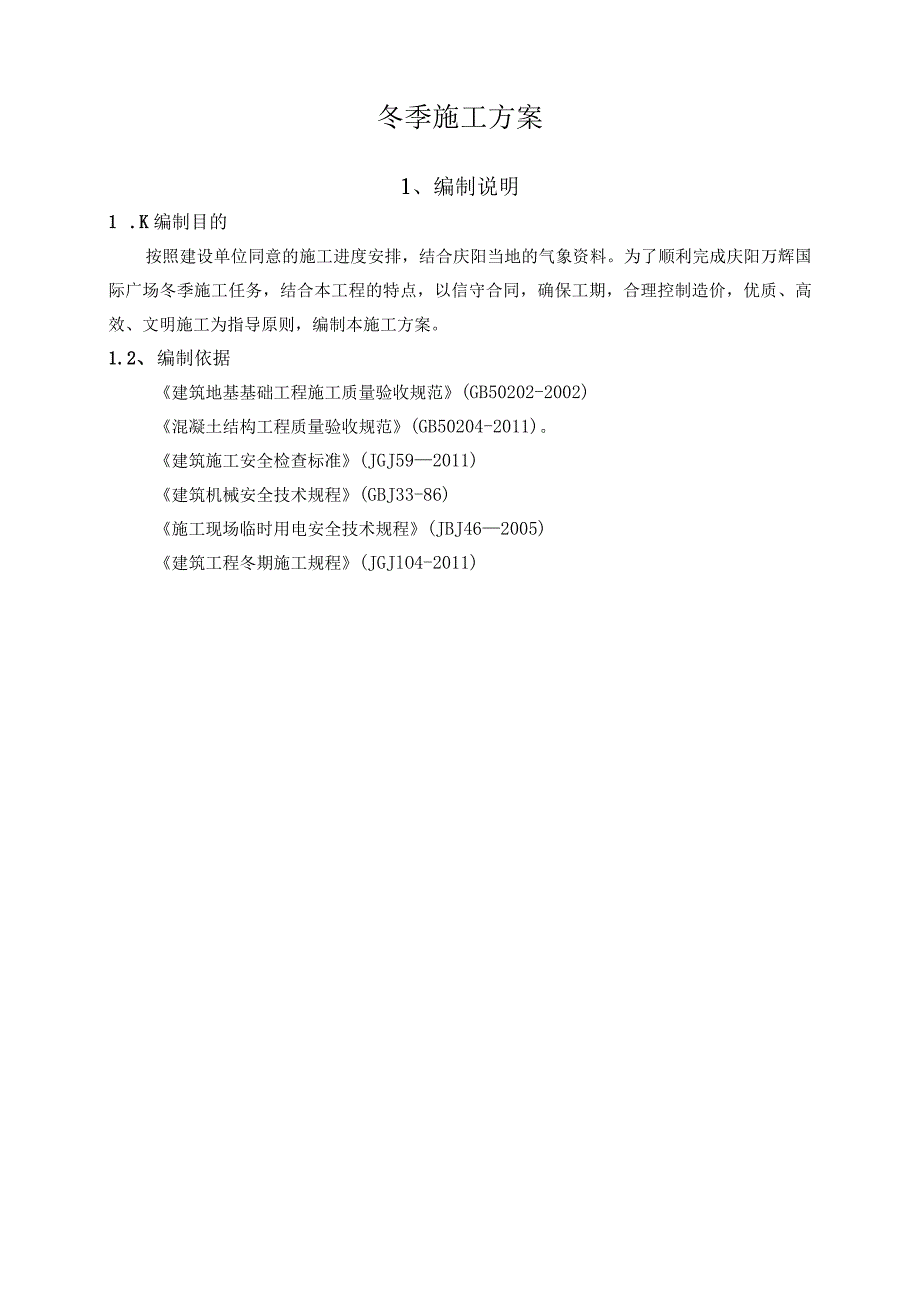 冬季施工方案

1、编制说明

1 .K编制目的

按照建设单位同意的施工进度安排，结合庆阳当地的气象资料。为了顺利完成庆阳万辉国际广场冬季施工任务，结合本工程的特点，以信守合同，确保工期，合理控制造价，优质、高效、文明施工为指导原则，编制本施工方案。

1.2、编制依据

《建筑地基基础工程施工质量验收规范》(GB50202-2002)

《混凝土结构工程质量验收规范》(GB50204-2011)。

《建筑施工安全检查标准》(JGJ59—2011)

《建筑机械安全技术规程》(GBJ33-86)

《施工现场临时用电安全技术规程》(JBJ46—2005)

《建筑工程冬期施工规程》(JGJ104-2011)